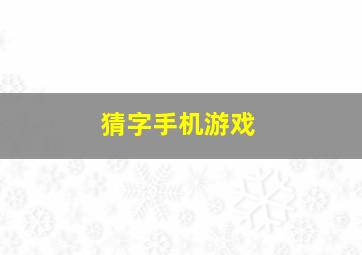 猜字手机游戏